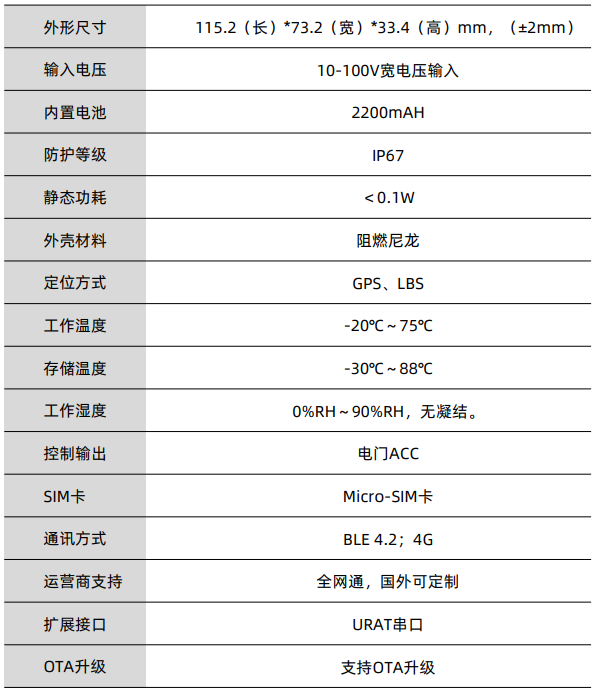 | 外形尺寸 | 115.2（长）*73.2（宽）*33.4（高）mm，（±2mm） |
|---|---|
| 输入电压 | 10-100V宽电压输入 |
| 内置电池 | 2200mAH |
| 防护等级 | IP67 |
| 静态功耗 | ＜0.1W |
| 外壳材料 | 阻燃尼龙 |
| 定位方式 | GPS、LBS |
| 工作温度 | -20℃～75℃ |
| 存储温度 | -30℃～88℃ |
| 工作湿度 | 0%RH～90%RH，无凝结。 |
| 控制输出 | 电门ACC |
| SIM卡 | Micro-SIM卡 |
| 通讯方式 | BLE 4.2；4G |
| 运营商支持 | 全网通，国外可定制 |
| 扩展接口 | URAT串口 |
| OTA升级 | 支持OTA升级 |